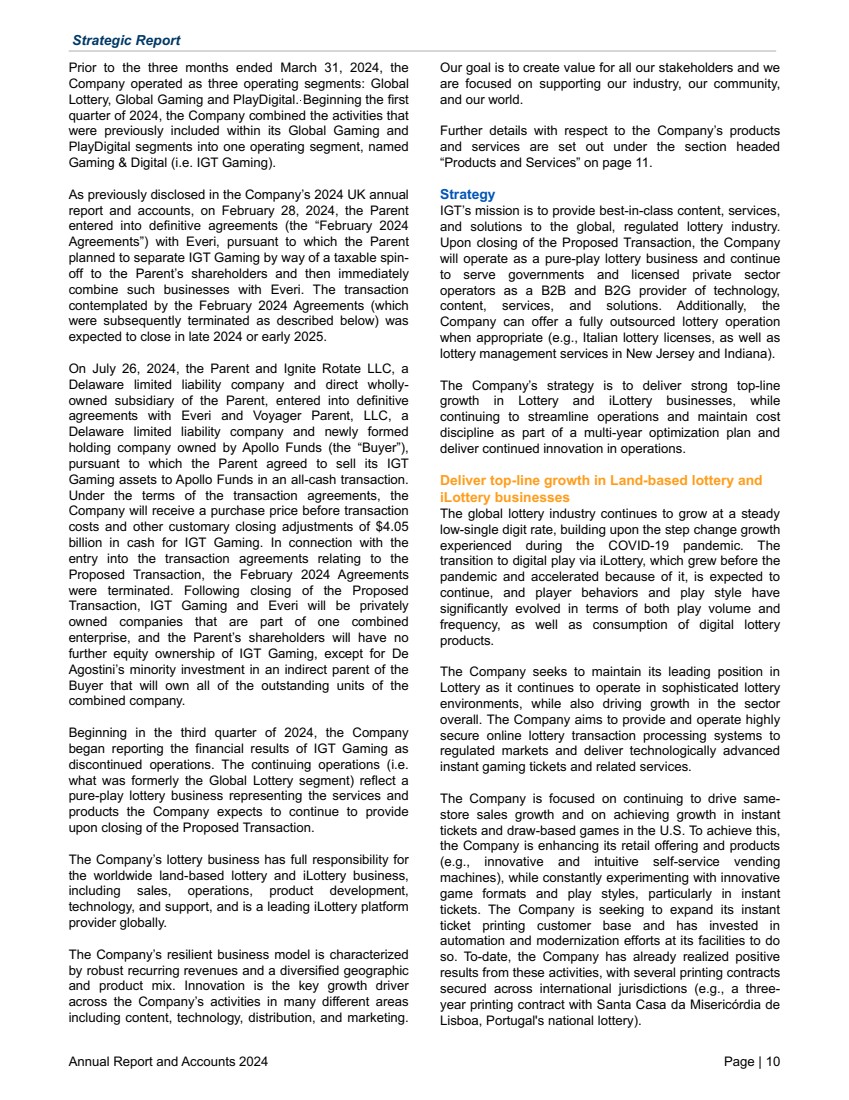 Strategic Report

Prior to the three months ended March 31, 2024, the Company operated as three operating segments: Global Lottery, Global Gaming and PlayDigital. Beginning the first quarter of 2024, the Company combined the activities that were previously included within its Global Gaming and PlayDigital segments into one operating segment, named Gaming & Digital (i.e. IGT Gaming).

As previously disclosed in the Company's 2024 UK annual report and accounts, on February 28, 2024, the Parent entered into definitive agreements (the "February 2024 Agreements") with Everi, pursuant to which the Parent planned to separate IGT Gaming by way of a taxable spin-off to the Parent's shareholders and then immediately combine such businesses with Everi. The transaction contemplated by the February 2024 Agreements (which were subsequently terminated as described below) was expected to close in late 2024 or early 2025.

On July 26, 2024, the Parent and Ignite Rotate LLC, a Delaware limited liability company and direct wholly-owned subsidiary of the Parent, entered into definitive agreements with Everi and Voyager Parent, LLC, a Delaware limited liability company and newly formed holding company owned by Apollo Funds (the "Buyer"), pursuant to which the Parent agreed to sell its IGT Gaming assets to Apollo Funds in an all-cash transaction. Under the terms of the transaction agreements, the Company will receive a purchase price before transaction costs and other customary closing adjustments of $4.05 billion in cash for IGT Gaming. In connection with the entry into the transaction agreements relating to the Proposed Transaction, the February 2024 Agreements were terminated. Following closing of the Proposed Transaction, IGT Gaming and Everi will be privately owned companies that are part of one combined enterprise, and the Parent's shareholders will have no further equity ownership of IGT Gaming, except for De Agostini's minority investment in an indirect parent of the Buyer that will own all of the outstanding units of the combined company.

Beginning in the third quarter of 2024, the Company began reporting the financial results of IGT Gaming as discontinued operations. The continuing operations (i.e. what was formerly the Global Lottery segment) reflect a pure-play lottery business representing the services and products the Company expects to continue to provide upon closing of the Proposed Transaction.

The Company's lottery business has full responsibility for the worldwide land-based lottery and iLottery business, including sales, operations, product development, technology, and support, and is a leading iLottery platform provider globally.

The Company's resilient business model is characterized by robust recurring revenues and a diversified geographic and product mix. Innovation is the key growth driver across the Company's activities in many different areas including content, technology, distribution, and marketing.

Our goal is to create value for all our stakeholders and we are focused on supporting our industry, our community, and our world.

Further details with respect to the Company's products and services are set out under the section headed "Products and Services" on page 11.

Strategy
IGT's mission is to provide best-in-class content, services, and solutions to the global, regulated lottery industry. Upon closing of the Proposed Transaction, the Company will operate as a pure-play lottery business and continue to serve governments and licensed private sector operators as a B2B and B2G provider of technology, content, services, and solutions. Additionally, the Company can offer a fully outsourced lottery operation when appropriate (e.g., Italian lottery licenses, as well as lottery management services in New Jersey and Indiana).

The Company's strategy is to deliver strong top-line growth in Lottery and iLottery businesses, while continuing to streamline operations and maintain cost discipline as part of a multi-year optimization plan and deliver continued innovation in operations.

Deliver top-line growth in Land-based lottery and iLottery businesses
The global lottery industry continues to grow at a steady low-single digit rate, building upon the step change growth experienced during the COVID-19 pandemic. The transition to digital play via iLottery, which grew before the pandemic and accelerated because of it, is expected to continue, and player behaviors and play style have significantly evolved in terms of both play volume and frequency, as well as consumption of digital lottery products.

The Company seeks to maintain its leading position in Lottery as it continues to operate in sophisticated lottery environments, while also driving growth in the sector overall. The Company aims to provide and operate highly secure online lottery transaction processing systems to regulated markets and deliver technologically advanced instant gaming tickets and related services.

The Company is focused on continuing to drive same-store sales growth and on achieving growth in instant tickets and draw-based games in the U.S. To achieve this, the Company is enhancing its retail offering and products (e.g., innovative and intuitive self-service vending machines), while constantly experimenting with innovative game formats and play styles, particularly in instant tickets. The Company is seeking to expand its instant ticket printing customer base and has invested in automation and modernization efforts at its facilities to do so. To-date, the Company has already realized positive results from these activities, with several printing contracts secured across international jurisdictions (e.g., a three-year printing contract with Santa Casa da Misericórdia de Lisboa, Portugal's national lottery).

Annual Report and Accounts 2024

Page | 10